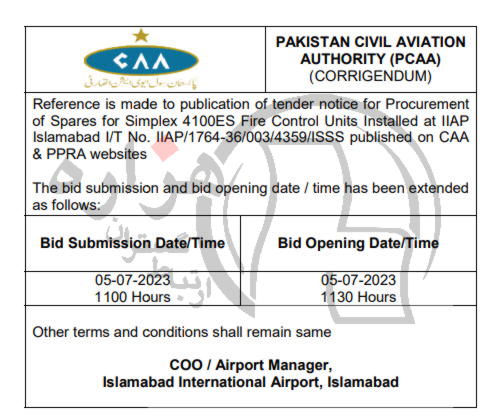 CAA
پاکستان سول ایوی ایشن اتھارٹی

PAKISTAN CIVIL AVIATION AUTHORITY (PCAA)
(CORRIGENDUM)

Reference is made to publication of tender notice for Procurement of Spares for Simplex 4100ES Fire Control Units Installed at IIAP Islamabad I/T No. IIAP/1764-36/003/4359/ISSS published on CAA & PPRA websites

The bid submission and bid opening date / time has been extended as follows:

| Bid Submission Date/Time | Bid Opening Date/Time |
|---|---|
| 05-07-2023 1100 Hours | 05-07-2023 1130 Hours |

Other terms and conditions shall remain same

COO / Airport Manager,
Islamabad International Airport, Islamabad